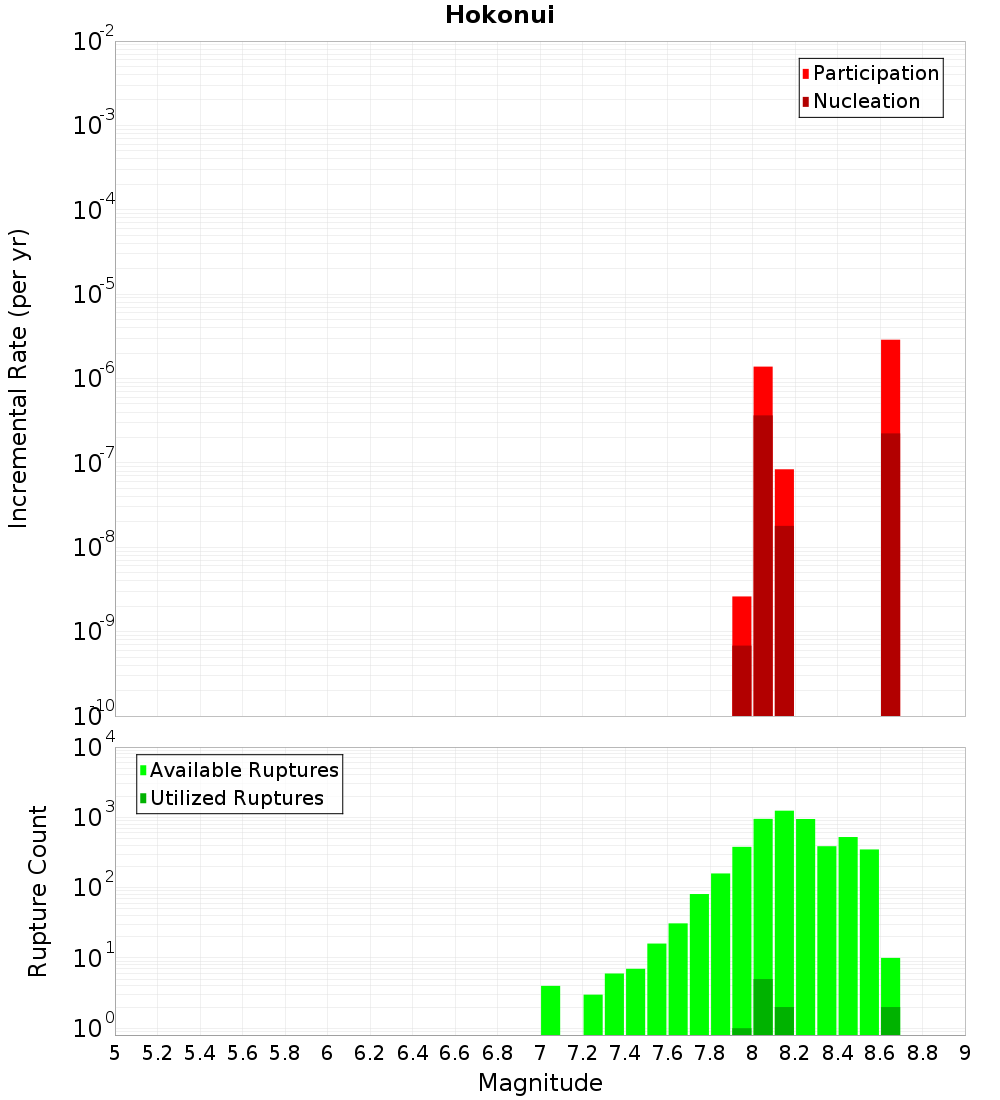 Hokonui

Participation
Nucleation

Incremental Rate (per yr)

$10^{-2}$
$10^{-3}$
$10^{-4}$
$10^{-5}$
$10^{-6}$
$10^{-7}$
$10^{-8}$
$10^{-9}$
$10^{-10}$

Available Ruptures
Utilized Ruptures

Rupture Count

$10^{4}$
$10^{3}$
$10^{2}$
$10^{1}$
$10^{0}$

5 5.2 5.4 5.6 5.8 6 6.2 6.4 6.6 6.8 7 7.2 7.4 7.6 7.8 8 8.2 8.4 8.6 8.8 9

Magnitude